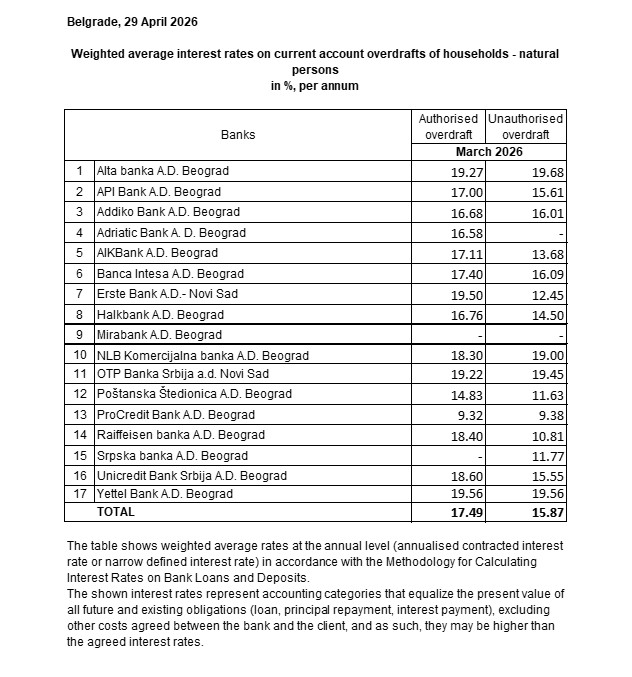 Belgrade, 29 April 2026

Weighted average interest rates on current account overdrafts of households - natural persons
in %, per annum

| | Banks | Authorised overdraft | Unauthorised overdraft |
|---|---|---|---|
| | | March 2026 | |
| 1 | Alta banka A.D. Beograd | 19.27 | 19.68 |
| 2 | API Bank A.D. Beograd | 17.00 | 15.61 |
| 3 | Addiko Bank A.D. Beograd | 16.68 | 16.01 |
| 4 | Adriatic Bank A. D. Beograd | 16.58 | - |
| 5 | AIKBank A.D. Beograd | 17.11 | 13.68 |
| 6 | Banca Intesa A.D. Beograd | 17.40 | 16.09 |
| 7 | Erste Bank A.D.- Novi Sad | 19.50 | 12.45 |
| 8 | Halkbank A.D. Beograd | 16.76 | 14.50 |
| 9 | Mirabank A.D. Beograd | - | - |
| 10 | NLB Komercijalna banka A.D. Beograd | 18.30 | 19.00 |
| 11 | OTP Banka Srbija a.d. Novi Sad | 19.22 | 19.45 |
| 12 | Poštanska Štedionica A.D. Beograd | 14.83 | 11.63 |
| 13 | ProCredit Bank A.D. Beograd | 9.32 | 9.38 |
| 14 | Raiffeisen banka A.D. Beograd | 18.40 | 10.81 |
| 15 | Srpska banka A.D. Beograd | - | 11.77 |
| 16 | Unicredit Bank Srbija A.D. Beograd | 18.60 | 15.55 |
| 17 | Yettel Bank A.D. Beograd | 19.56 | 19.56 |
| | TOTAL | 17.49 | 15.87 |

The table shows weighted average rates at the annual level (annualised contracted interest rate or narrow defined interest rate) in accordance with the Methodology for Calculating Interest Rates on Bank Loans and Deposits.
The shown interest rates represent accounting categories that equalize the present value of all future and existing obligations (loan, principal repayment, interest payment), excluding other costs agreed between the bank and the client, and as such, they may be higher than the agreed interest rates.